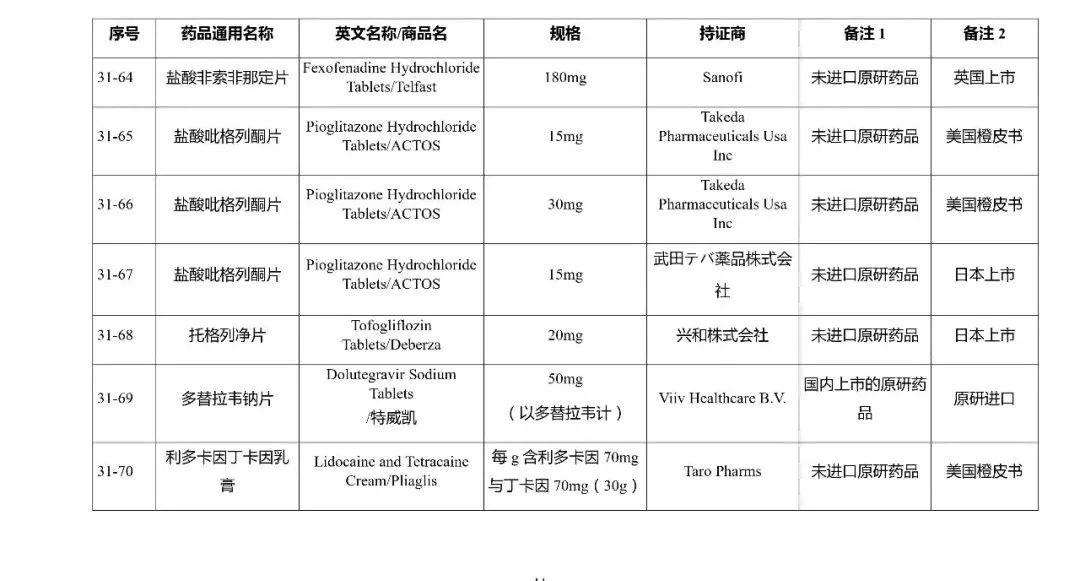 | 序号 | 药品通用名称 | 英文名称/商品名 | 规格 | 持证商 | 备注 1 | 备注 2 |
|---|---|---|---|---|---|---|
| 31-64 | 盐酸非索非那定片 | Fexofenadine Hydrochloride Tablets/Telfast | 180mg | Sanofi | 未进口原研药品 | 英国上市 |
| 31-65 | 盐酸吡格列酮片 | Pioglitazone Hydrochloride Tablets/ACTOS | 15mg | Takeda Pharmaceuticals Usa Inc | 未进口原研药品 | 美国橙皮书 |
| 31-66 | 盐酸吡格列酮片 | Pioglitazone Hydrochloride Tablets/ACTOS | 30mg | Takeda Pharmaceuticals Usa Inc | 未进口原研药品 | 美国橙皮书 |
| 31-67 | 盐酸吡格列酮片 | Pioglitazone Hydrochloride Tablets/ACTOS | 15mg | 武田テバ薬品株式会社 | 未进口原研药品 | 日本上市 |
| 31-68 | 托格列净片 | Tofogliflozin Tablets/Deberza | 20mg | 兴和株式会社 | 未进口原研药品 | 日本上市 |
| 31-69 | 多替拉韦钠片 | Dolutegravir Sodium Tablets /特威凯 | 50mg （以多替拉韦计） | Viiv Healthcare B.V. | 国内上市的原研药品 | 原研进口 |
| 31-70 | 利多卡因丁卡因乳膏 | Lidocaine and Tetracaine Cream/Pliaglis | 每 g 含利多卡因 70mg 与丁卡因 70mg（30g） | Taro Pharms | 未进口原研药品 | 美国橙皮书 |